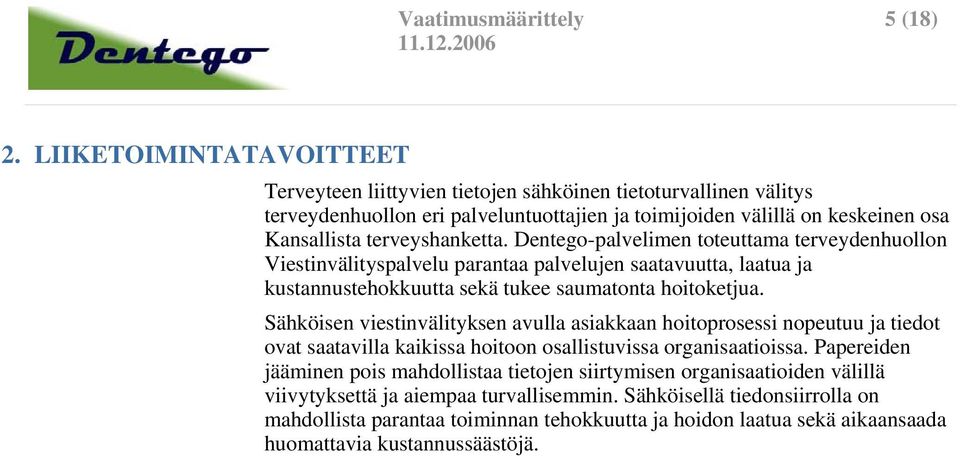 Dentego

Vaatimusmäärittely
11.12.2006

5 (18)

2. LIIKETOIMINTATAVOITTEET

Terveyteen liittyvien tietojen sähköinen tietoturvallinen välitys terveydenhuollon eri palveluntuottajien ja toimijoiden välillä on keskeinen osa Kansallista terveyshanketta. Dentego-palvelimen toteuttama terveydenhuollon Viestinvälityspalvelu parantaa palvelujen saatavuutta, laatua ja kustannustehokkuutta sekä tukee saumatonta hoitoketjua.

Sähköisen viestinvälityksen avulla asiakkaan hoitoprosessi nopeutuu ja tiedot ovat saatavilla kaikissa hoitoon osallistuvissa organisaatioissa. Papereiden jääminen pois mahdollistaa tietojen siirtymisen organisaatioiden välillä viivytyksettä ja aiempaa turvallisemmin. Sähköisellä tiedonsiirrolla on mahdollista parantaa toiminnan tehokkuutta ja hoidon laatua sekä aikaansaada huomattavia kustannussäästöjä.